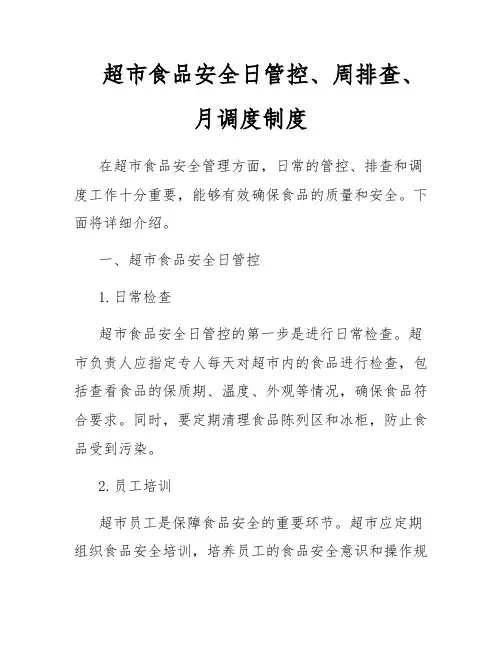 超市食品安全日管控、周排查、月调度制度

在超市食品安全管理方面，日常的管控、排查和调度工作十分重要，能够有效确保食品的质量和安全。下面将详细介绍。

一、超市食品安全日管控

1. 日常检查

超市食品安全日管控的第一步是进行日常检查。超市负责人应指定专人每天对超市内的食品进行检查，包括查看食品的保质期、温度、外观等情况，确保食品符合要求。同时，要定期清理食品陈列区和冰柜，防止食品受到污染。

2. 员工培训

超市员工是保障食品安全的重要环节。超市应定期组织食品安全培训，培养员工的食品安全意识和操作规